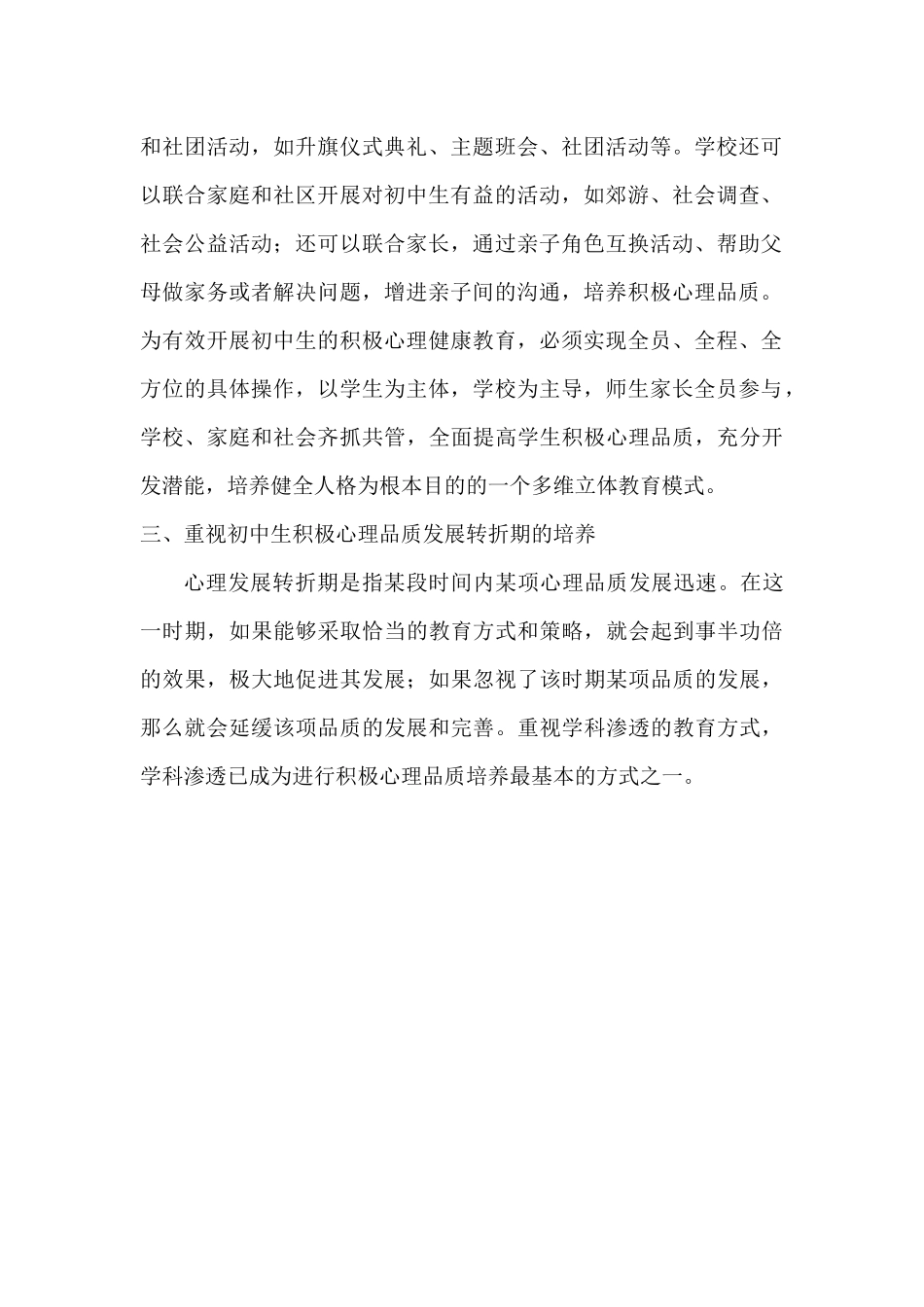 和社团活动，如升旗仪式典礼、主题班会、社团活动等。学校还可以联合家庭和社区开展对初中生有益的活动，如郊游、社会调查、社会公益活动；还可以联合家长，通过亲子角色互换活动、帮助父母做家务或者解决问题，增进亲子间的沟通，培养积极心理品质。为有效开展初中生的积极心理健康教育，必须实现全员、全程、全方位的具体操作，以学生为主体，学校为主导，师生家长全员参与，学校、家庭和社会齐抓共管，全面提高学生积极心理品质，充分开发潜能，培养健全人格为根本目的的一个多维立体教育模式。

三、重视初中生积极心理品质发展转折期的培养

心理发展转折期是指某段时间内某项心理品质发展迅速。在这一时期，如果能够采取恰当的教育方式和策略，就会起到事半功倍的效果，极大地促进其发展；如果忽视了该时期某项品质的发展，那么就会延缓该项品质的发展和完善。重视学科渗透的教育方式，学科渗透已成为进行积极心理品质培养最基本的方式之一。